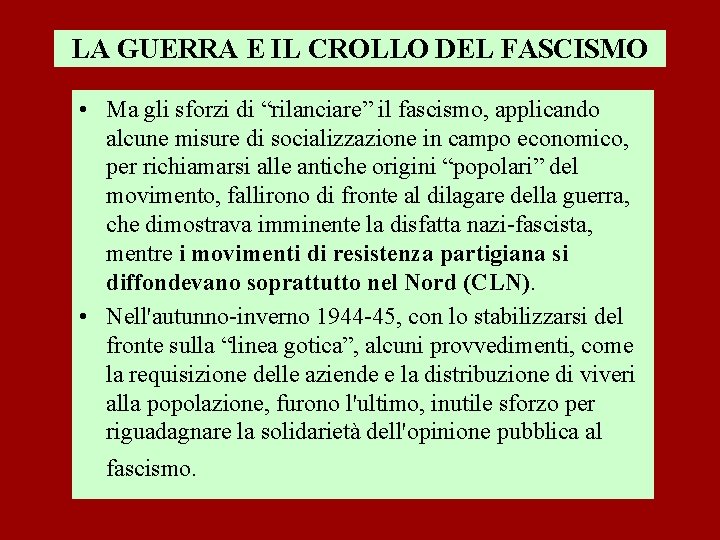 LA GUERRA E IL CROLLO DEL FASCISMO

• Ma gli sforzi di "rilanciare" il fascismo, applicando alcune misure di socializzazione in campo economico, per richiamarsi alle antiche origini "popolari" del movimento, fallirono di fronte al dilagare della guerra, che dimostrava imminente la disfatta nazi-fascista, mentre i movimenti di resistenza partigiana si diffondevano soprattutto nel Nord (CLN).
• Nell'autunno-inverno 1944-45, con lo stabilizzarsi del fronte sulla "linea gotica", alcuni provvedimenti, come la requisizione delle aziende e la distribuzione di viveri alla popolazione, furono l'ultimo, inutile sforzo per riguadagnare la solidarietà dell'opinione pubblica al fascismo.